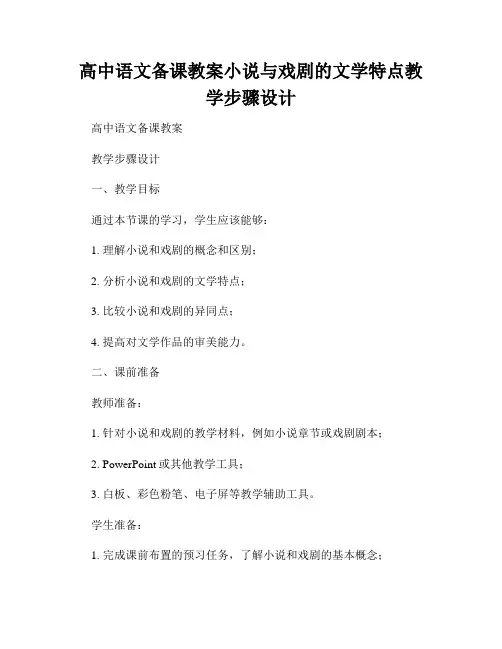 高中语文备课教案小说与戏剧的文学特点教学步骤设计

高中语文备课教案

教学步骤设计

一、教学目标

通过本节课的学习，学生应该能够：

1. 理解小说和戏剧的概念和区别；

2. 分析小说和戏剧的文学特点；

3. 比较小说和戏剧的异同点；

4. 提高对文学作品的审美能力。

二、课前准备

教师准备：

1. 针对小说和戏剧的教学材料，例如小说章节或戏剧剧本；

2. PowerPoint 或其他教学工具；

3. 白板、彩色粉笔、电子屏等教学辅助工具。

学生准备：

1. 完成课前布置的预习任务，了解小说和戏剧的基本概念；